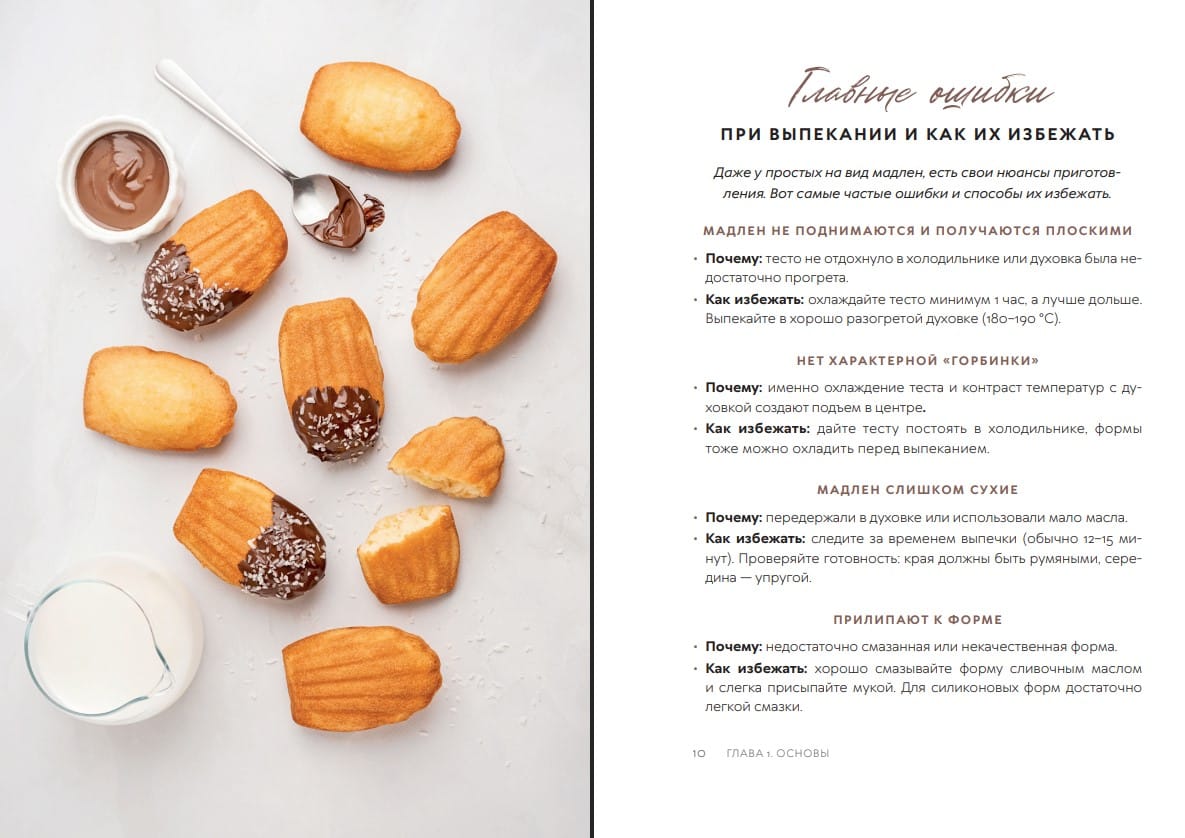 Главные ошибки

ПРИ ВЫПЕКАНИИ И КАК ИХ ИЗБЕЖАТЬ

Даже у простых на вид мадлен, есть свои нюансы приготовления. Вот самые частые ошибки и способы их избежать.

МАДЛЕН НЕ ПОДНИМАЮТСЯ И ПОЛУЧАЮТСЯ ПЛОСКИМИ

• Почему: тесто не отдохнуло в холодильнике или духовка была недостаточно прогрета.
• Как избежать: охлаждайте тесто минимум 1 час, а лучше дольше. Выпекайте в хорошо разогретой духовке (180–190 °C).

НЕТ ХАРАКТЕРНОЙ «ГОРБИНКИ»

• Почему: именно охлаждение теста и контраст температур с духовкой создают подъем в центре.
• Как избежать: дайте тесту постоять в холодильнике, формы тоже можно охладить перед выпеканием.

МАДЛЕН СЛИШКОМ СУХИЕ

• Почему: передержали в духовке или использовали мало масла.
• Как избежать: следите за временем выпечки (обычно 12–15 минут). Проверяйте готовность: края должны быть румяными, середина — упругой.

ПРИЛИПАЮТ К ФОРМЕ

• Почему: недостаточно смазанная или некачественная форма.
• Как избежать: хорошо смазывайте форму сливочным маслом и слегка присыпайте мукой. Для силиконовых форм достаточно легкой смазки.

10 ГЛАВА 1. ОСНОВЫ